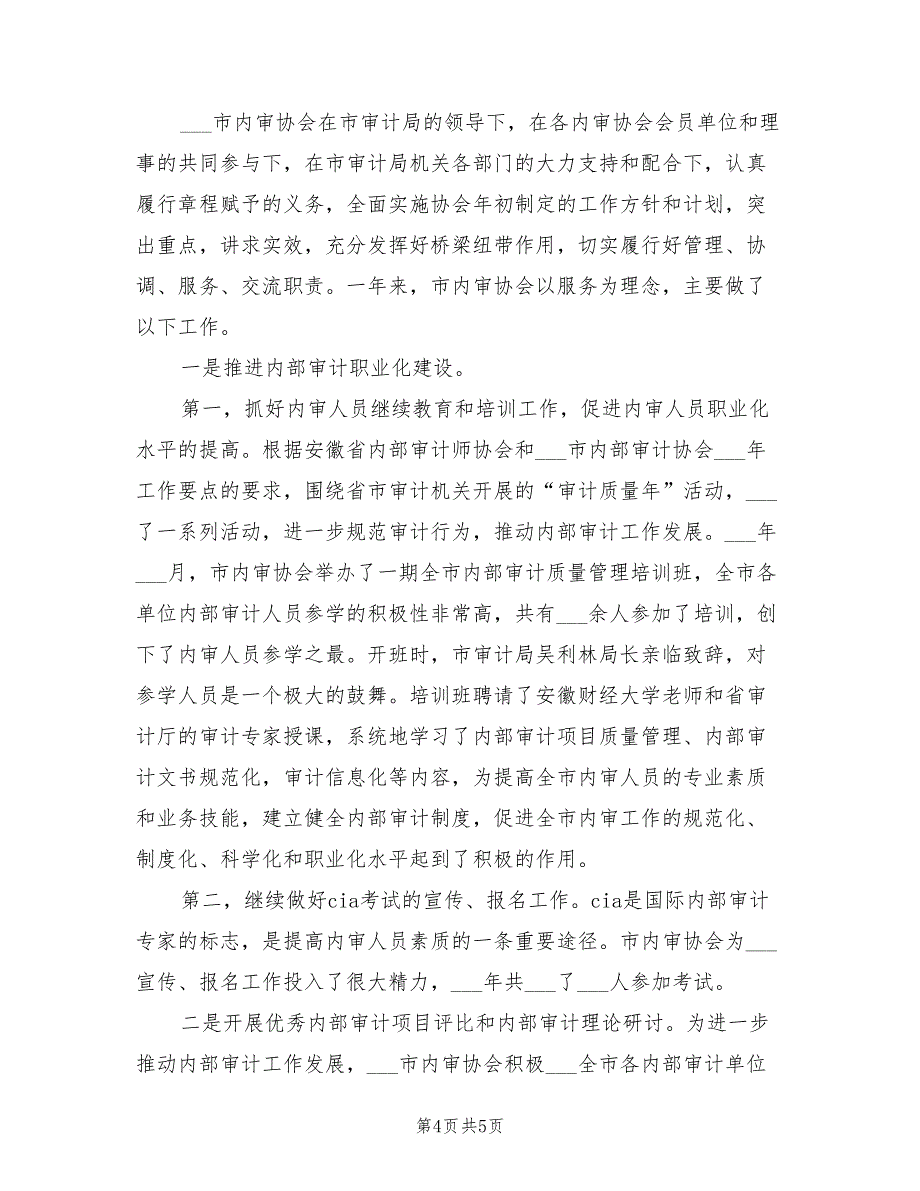 ___市内审协会在市审计局的领导下，在各内审协会会员单位和理事的共同参与下，在市审计局机关各部门的大力支持和配合下，认真履行章程赋予的义务，全面实施协会年初制定的工作方针和计划，突出重点，讲求实效，充分发挥好桥梁纽带作用，切实履行好管理、协调、服务、交流职责。一年来，市内审协会以服务为理念，主要做了以下工作。

一是推进内部审计职业化建设。

第一，抓好内审人员继续教育和培训工作，促进内审人员职业化水平的提高。根据安徽省内部审计师协会和___市内部审计协会___年工作要点的要求，围绕省市审计机关开展的“审计质量年”活动，___了一系列活动，进一步规范审计行为，推动内部审计工作发展。___年___月，市内审协会举办了一期全市内部审计质量管理培训班，全市各单位内部审计人员参学的积极性非常高，共有___余人参加了培训，创下了内审人员参学之最。开班时，市审计局吴利林局长亲临致辞，对参学人员是一个极大的鼓舞。培训班聘请了安徽财经大学老师和省审计厅的审计专家授课，系统地学习了内部审计项目质量管理、内部审计文书规范化，审计信息化等内容，为提高全市内审人员的专业素质和业务技能，建立健全内部审计制度，促进全市内审工作的规范化、制度化、科学化和职业化水平起到了积极的作用。

第二，继续做好cia考试的宣传、报名工作。cia是国际内部审计专家的标志，是提高内审人员素质的一条重要途径。市内审协会为___宣传、报名工作投入了很大精力，___年共___了___人参加考试。

二是开展优秀内部审计项目评比和内部审计理论研讨。为进一步推动内部审计工作发展，___市内审协会积极___全市各内部审计单位

第4页 共5页